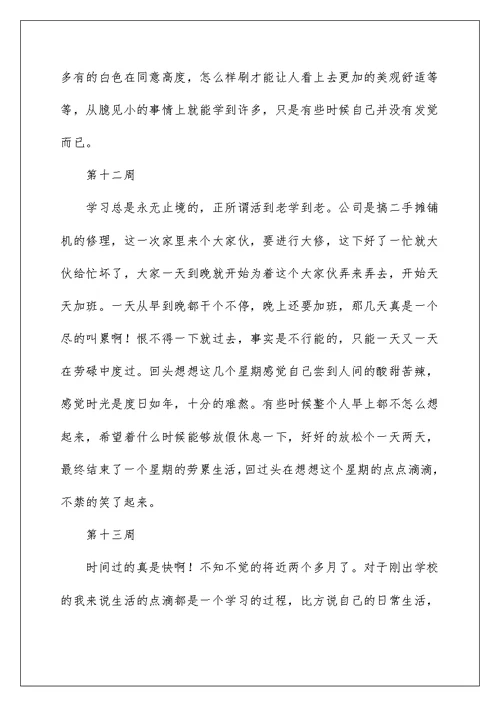 多有的白色在同意高度，怎么样刷才能让人看上去更加的美观舒适等等，从臆见小的事情上就能学到许多，只是有些时候自己并没有发觉而已。

第十二周

学习总是永无止境的，正所谓活到老学到老。公司是搞二手摊铺机的修理，这一次家里来个大家伙，要进行大修，这下好了一忙就大伙给忙坏了，大家一天到晚就开始为着这个大家伙弄来弄去，开始天天加班。一天从早到晚都干个不停，晚上还要加班，那几天真是一个尽的叫累啊！恨不得一下就过去，事实是不行能的，只能一天又一天在劳碌中度过。回头想想这几个星期感觉自己尝到人间的酸甜苦辣，感觉时光是度日如年，十分的难熬。有些时候整个人早上都不怎么想起来，希望着什么时候能够放假休息一下，好好的放松个一天两天，最终结束了一个星期的劳累生活，回过头在想想这个星期的点点滴滴，不禁的笑了起来。

第十三周

时间过的真是快啊！不知不觉的将近两个多月了。对于刚出学校的我来说生活的点滴都是一个学习的过程，比方说自己的日常生活，